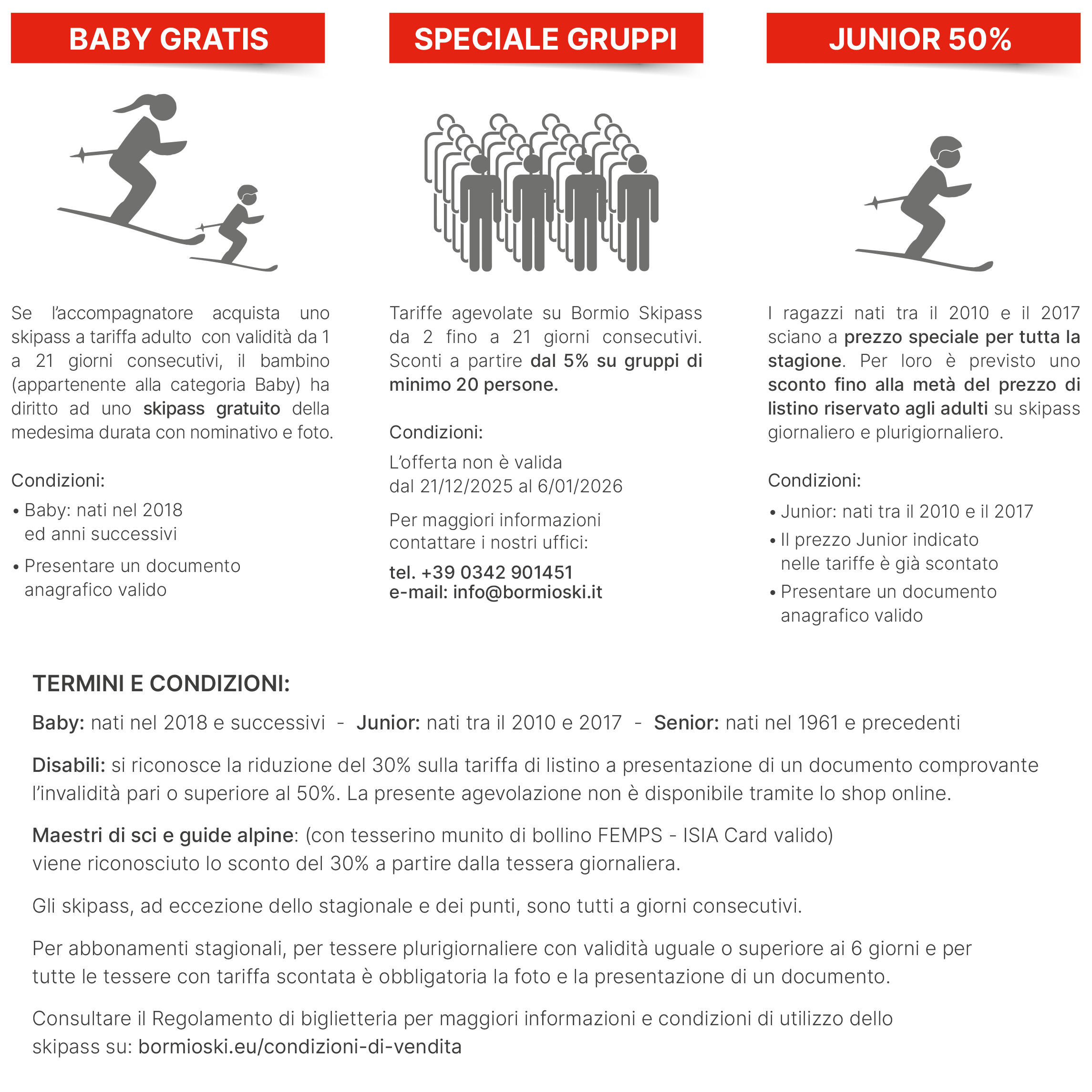 BABY GRATIS

Se l'accompagnatore acquista uno skipass a tariffa adulto con validità da 1 a 21 giorni consecutivi, il bambino (appartenente alla categoria Baby) ha diritto ad uno skipass gratuito della medesima durata con nominativo e foto.

Condizioni:

• Baby: nati nel 2018 ed anni successivi
• Presentare un documento anagrafico valido

SPECIALE GRUPPI

Tariffe agevolate su Bormio Skipass da 2 fino a 21 giorni consecutivi. Sconti a partire dal 5% su gruppi di minimo 20 persone.

Condizioni:

L'offerta non è valida dal 21/12/2025 al 6/01/2026

Per maggiori informazioni contattare i nostri uffici:

tel. +39 0342 901451
e-mail: info@bormioski.it

JUNIOR 50%

I ragazzi nati tra il 2010 e il 2017 sciano a prezzo speciale per tutta la stagione. Per loro è previsto uno sconto fino alla metà del prezzo di listino riservato agli adulti su skipass giornaliero e plurigiornaliero.

Condizioni:

• Junior: nati tra il 2010 e il 2017
• Il prezzo Junior indicato nelle tariffe è già scontato
• Presentare un documento anagrafico valido

TERMINI E CONDIZIONI:

Baby: nati nel 2018 e successivi - Junior: nati tra il 2010 e 2017 - Senior: nati nel 1961 e precedenti

Disabili: si riconosce la riduzione del 30% sulla tariffa di listino a presentazione di un documento comprovante l'invalidità pari o superiore al 50%. La presente agevolazione non è disponibile tramite lo shop online.

Maestri di sci e guide alpine: (con tesserino munito di bollino FEMPS - ISIA Card valido) viene riconosciuto lo sconto del 30% a partire dalla tessera giornaliera.

Gli skipass, ad eccezione dello stagionale e dei punti, sono tutti a giorni consecutivi.

Per abbonamenti stagionali, per tessere plurigiornaliere con validità uguale o superiore ai 6 giorni e per tutte le tessere con tariffa scontata è obbligatoria la foto e la presentazione di un documento.

Consultare il Regolamento di biglietteria per maggiori informazioni e condizioni di utilizzo dello skipass su: bormioski.eu/condizioni-di-vendita